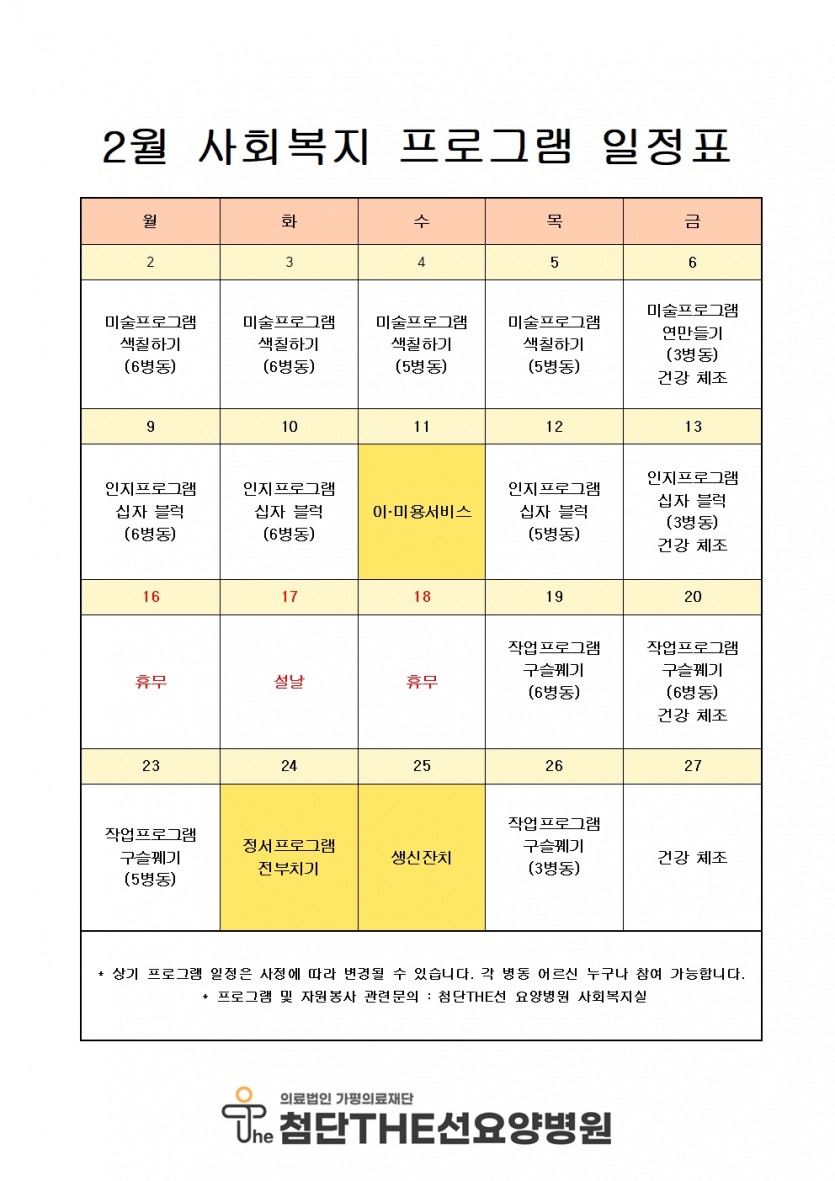 2월 사회복지 프로그램 일정표

| 월 | 화 | 수 | 목 | 금 |
|---|---|---|---|---|
| 2 | 3 | 4 | 5 | 6 |
| 미술프로그램 색칠하기 (6병동) | 미술프로그램 색칠하기 (6병동) | 미술프로그램 색칠하기 (5병동) | 미술프로그램 색칠하기 (5병동) | 미술프로그램 연만들기 (3병동) 건강 체조 |
| 9 | 10 | 11 | 12 | 13 |
| 인지프로그램 십자 블럭 (6병동) | 인지프로그램 십자 블럭 (6병동) | 이·미용서비스 | 인지프로그램 십자 블럭 (5병동) | 인지프로그램 십자 블럭 (3병동) 건강 체조 |
| 16 | 17 | 18 | 19 | 20 |
| 휴무 | 설날 | 휴무 | 작업프로그램 구슬꿰기 (6병동) | 작업프로그램 구슬꿰기 (6병동) 건강 체조 |
| 23 | 24 | 25 | 26 | 27 |
| 작업프로그램 구슬꿰기 (5병동) | 정서프로그램 전부치기 | 생신잔치 | 작업프로그램 구슬꿰기 (3병동) | 건강 체조 |

* 상기 프로그램 일정은 사정에 따라 변경될 수 있습니다. 각 병동 어르신 누구나 참여 가능합니다.
* 프로그램 및 자원봉사 관련문의 : 첨단THE선 요양병원 사회복지실

의료법인 가평의료재단
The 첨단THE선요양병원